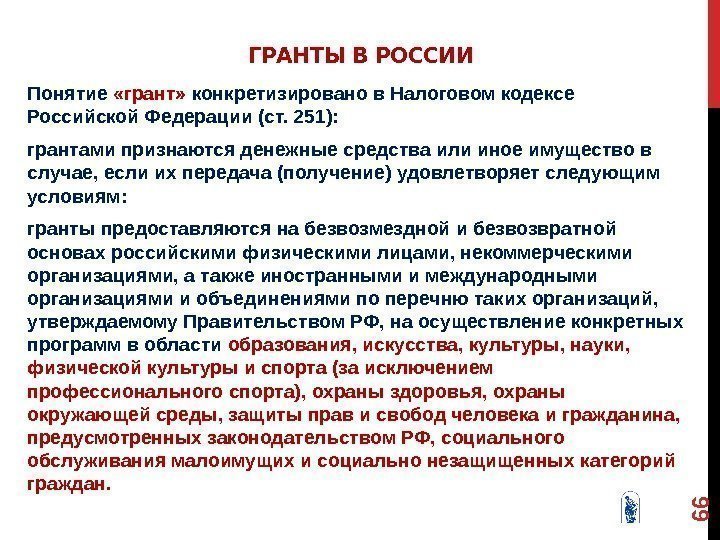 ГРАНТЫ В РОССИИ

Понятие «грант» конкретизировано в Налоговом кодексе Российской Федерации (ст. 251):

грантами признаются денежные средства или иное имущество в случае, если их передача (получение) удовлетворяет следующим условиям:

гранты предоставляются на безвозмездной и безвозвратной основах российскими физическими лицами, некоммерческими организациями, а также иностранными и международными организациями и объединениями по перечню таких организаций, утверждаемому Правительством РФ, на осуществление конкретных программ в области образования, искусства, культуры, науки, физической культуры и спорта (за исключением профессионального спорта), охраны здоровья, охраны окружающей среды, защиты прав и свобод человека и гражданина, предусмотренных законодательством РФ, социального обслуживания малоимущих и социально незащищенных категорий граждан.

66